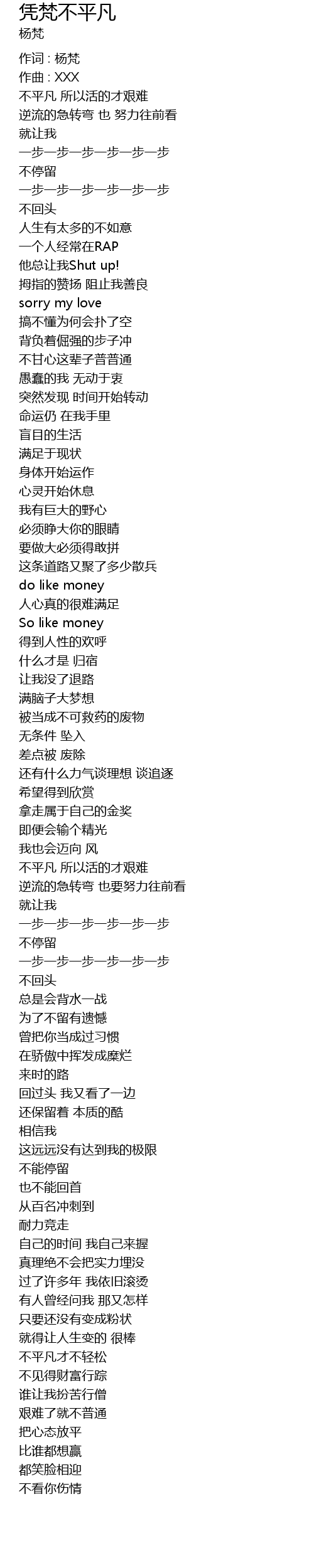 凭梵不平凡
杨梵

作词 : 杨梵
作曲 : XXX
不平凡 所以活的才艰难
逆流的急转弯 也 努力往前看
就让我
一步一步一步一步一步一步
不停留
一步一步一步一步一步一步
不回头
人生有太多的不如意
一个人经常在RAP
他总让我Shut up!
拇指的赞扬 阻止我善良
sorry my love
搞不懂为何会扑了空
背负着倔强的步子冲
不甘心这辈子普普通
愚蠢的我 无动于衷
突然发现 时间开始转动
命运仍 在我手里
盲目的生活
满足于现状
身体开始运作
心灵开始休息
我有巨大的野心
必须睁大你的眼睛
要做大必须得敢拼
这条道路又聚了多少散兵
do like money
人心真的很难满足
So like money
得到人性的欢呼
什么才是 归宿
让我没了退路
满脑子大梦想
被当成不可救药的废物
无条件 坠入
差点被 废除
还有什么力气谈理想 谈追逐
希望得到欣赏
拿走属于自己的金奖
即便会输个精光
我也会迈向 风
不平凡 所以活的才艰难
逆流的急转弯 也要努力往前看
就让我
一步一步一步一步一步一步
不停留
一步一步一步一步一步一步
不回头
总是会背水一战
为了不留有遗憾
曾把你当成过习惯
在骄傲中挥发成糜烂
来时的路
回过头 我又看了一边
还保留着 本质的酷
相信我
这远远没有达到我的极限
不能停留
也不能回首
从百名冲刺到
耐力竞走
自己的时间 我自己来握
真理绝不会把实力埋没
过了许多年 我依旧滚烫
有人曾经问我 那又怎样
只要还没有变成粉状
就得让人生变的 很棒
不平凡才不轻松
不见得财富行踪
谁让我扮苦行僧
艰难了就不普通
把心态放平
比谁都想赢
都笑脸相迎
不看你伤情